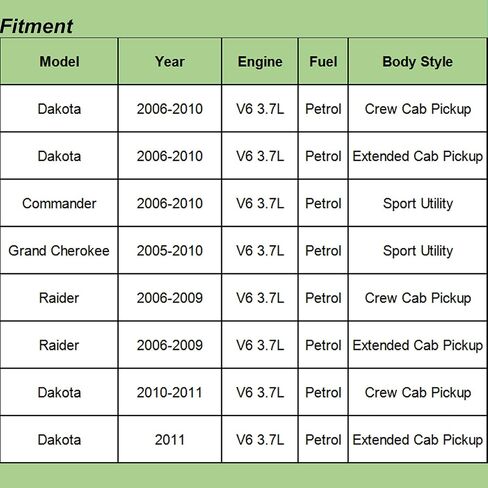 Fitment

| Model | Year | Engine | Fuel | Body Style |
|---|---|---|---|---|
| Dakota | 2006-2010 | V6 3.7L | Petrol | Crew Cab Pickup |
| Dakota | 2006-2010 | V6 3.7L | Petrol | Extended Cab Pickup |
| Commander | 2006-2010 | V6 3.7L | Petrol | Sport Utility |
| Grand Cherokee | 2005-2010 | V6 3.7L | Petrol | Sport Utility |
| Raider | 2006-2009 | V6 3.7L | Petrol | Crew Cab Pickup |
| Raider | 2006-2009 | V6 3.7L | Petrol | Extended Cab Pickup |
| Dakota | 2010-2011 | V6 3.7L | Petrol | Crew Cab Pickup |
| Dakota | 2011 | V6 3.7L | Petrol | Extended Cab Pickup |